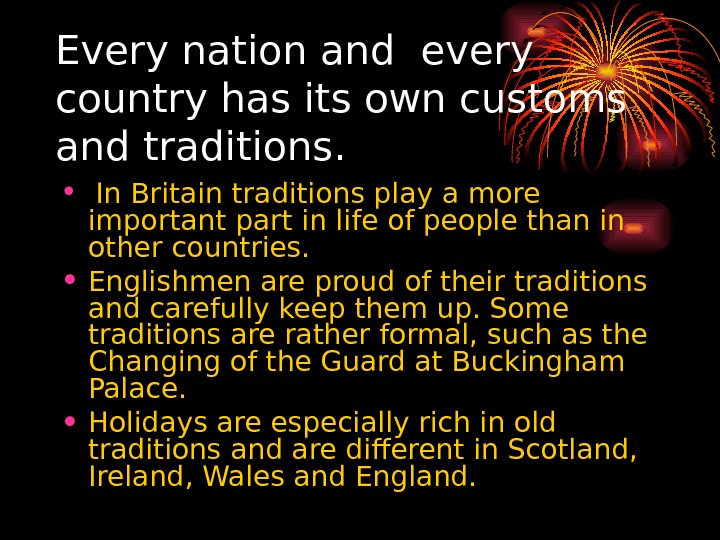 Every nation and every country has its own customs and traditions.

• In Britain traditions play a more important part in life of people than in other countries.
• Englishmen are proud of their traditions and carefully keep them up. Some traditions are rather formal, such as the Changing of the Guard at Buckingham Palace.
• Holidays are especially rich in old traditions and are different in Scotland, Ireland, Wales and England.